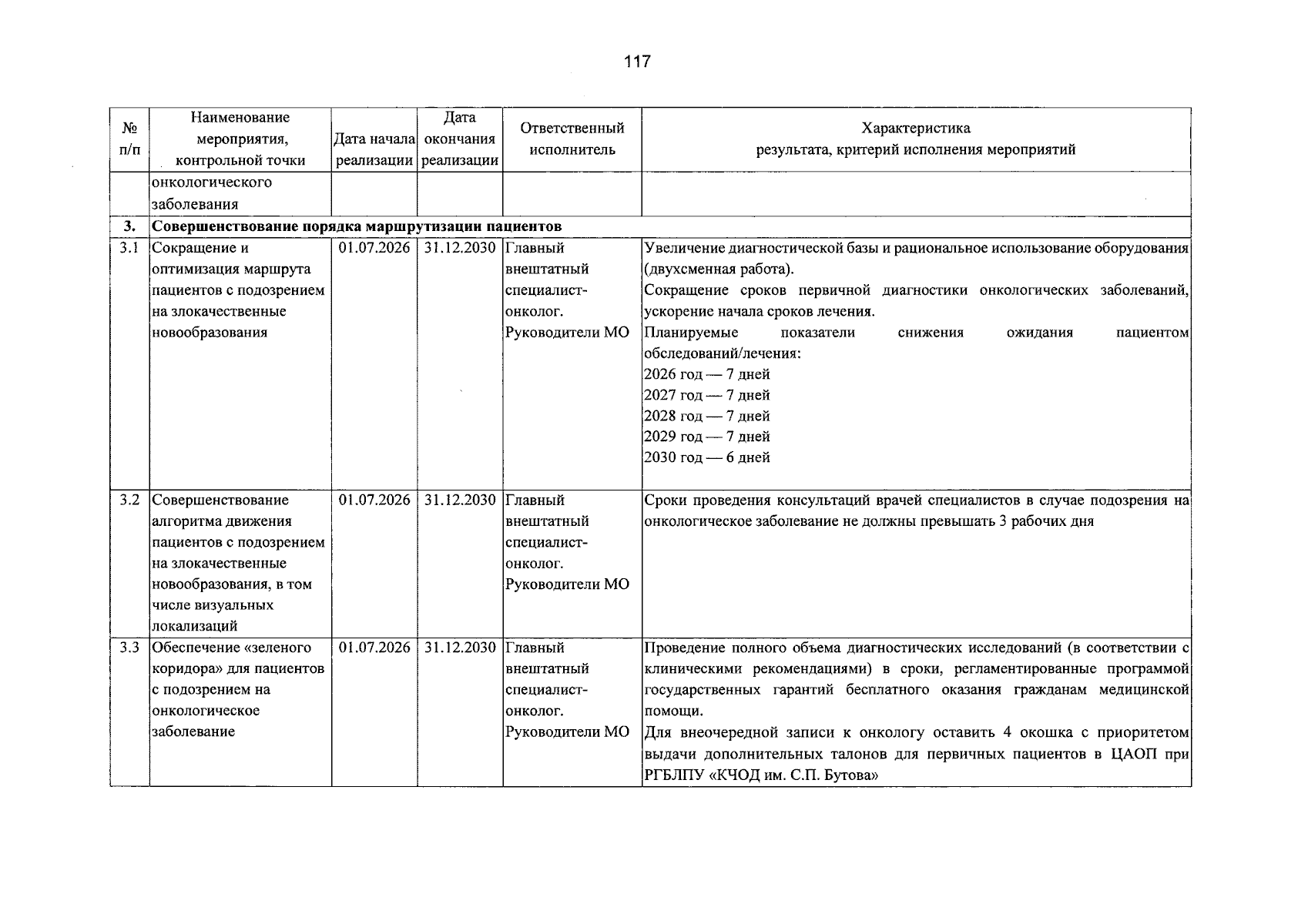 117

| № п/п | Наименование мероприятия, контрольной точки | Дата начала реализации | Дата окончания реализации | Ответственный исполнитель | Характеристика результата, критерий исполнения мероприятий |
|---|---|---|---|---|---|
| | онкологического заболевания | | | | |
| 3. | Совершенствование порядка маршрутизации пациентов | | | | |
| 3.1 | Сокращение и оптимизация маршрута пациентов с подозрением на злокачественные новообразования | 01.07.2026 | 31.12.2030 | Главный внештатный специалист-онколог. Руководители МО | Увеличение диагностической базы и рациональное использование оборудования (двухсменная работа). Сокращение сроков первичной диагностики онкологических заболеваний, ускорение начала сроков лечения. Планируемые показатели снижения ожидания пациентом обследований/лечения: 2026 год — 7 дней 2027 год — 7 дней 2028 год — 7 дней 2029 год — 7 дней 2030 год — 6 дней |
| 3.2 | Совершенствование алгоритма движения пациентов с подозрением на злокачественные новообразования, в том числе визуальных локализаций | 01.07.2026 | 31.12.2030 | Главный внештатный специалист-онколог. Руководители МО | Сроки проведения консультаций врачей специалистов в случае подозрения на онкологическое заболевание не должны превышать 3 рабочих дня |
| 3.3 | Обеспечение «зеленого коридора» для пациентов с подозрением на онкологическое заболевание | 01.07.2026 | 31.12.2030 | Главный внештатный специалист-онколог. Руководители МО | Проведение полного объема диагностических исследований (в соответствии с клиническими рекомендациями) в сроки, регламентированные программой государственных гарантий бесплатного оказания гражданам медицинской помощи. Для внеочередной записи к онкологу оставить 4 окошка с приоритетом выдачи дополнительных талонов для первичных пациентов в ЦАОП при РГБЛПУ «КЧОД им. С.П. Бутова» |